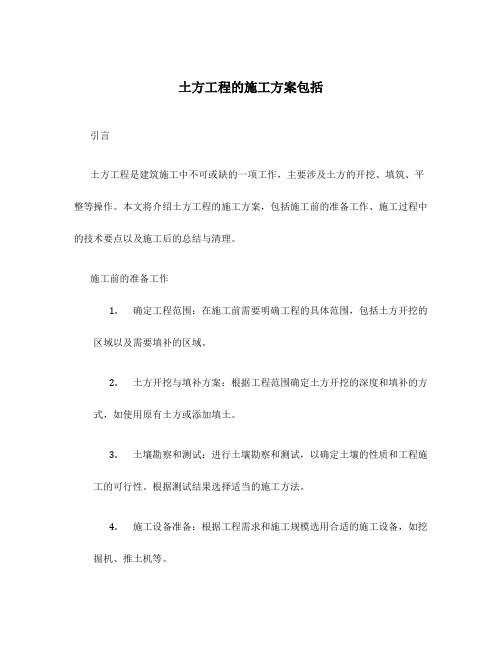 土方工程的施工方案包括

引言

土方工程是建筑施工中不可或缺的一项工作，主要涉及土方的开挖、填筑、平整等操作。本文将介绍土方工程的施工方案，包括施工前的准备工作、施工过程中的技术要点以及施工后的总结与清理。

施工前的准备工作

1. 确定工程范围：在施工前需要明确工程的具体范围，包括土方开挖的区域以及需要填补的区域。

2. 土方开挖与填补方案：根据工程范围确定土方开挖的深度和填补的方式，如使用原有土方或添加填土。

3. 土壤勘察和测试：进行土壤勘察和测试，以确定土壤的性质和工程施工的可行性。根据测试结果选择适当的施工方法。

4. 施工设备准备：根据工程需求和施工规模选用合适的施工设备，如挖掘机、推土机等。